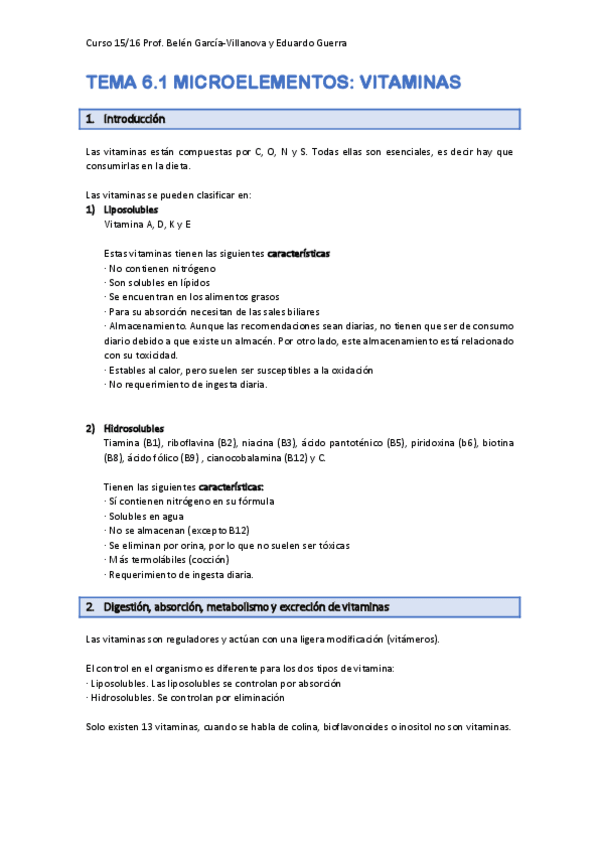 Curso 15/16 Prof. Belén García-Villanova y Eduardo Guerra

TEMA 6.1 MICROELEMENTOS: VITAMINAS

1. Introducción

Las vitaminas están compuestas por C, O, N y S. Todas ellas son esenciales, es decir hay que consumirlas en la dieta.

Las vitaminas se pueden clasificar en:
1) Liposolubles
Vitamina A, D, K y E

Estas vitaminas tienen las siguientes características
· No contienen nitrógeno
· Son solubles en lípidos
· Se encuentran en los alimentos grasos
· Para su absorción necesitan de las sales biliares
· Almacenamiento. Aunque las recomendaciones sean diarias, no tienen que ser de consumo diario debido a que existe un almacén. Por otro lado, este almacenamiento está relacionado con su toxicidad.
· Estables al calor, pero suelen ser susceptibles a la oxidación
· No requerimiento de ingesta diaria.

2) Hidrosolubles
Tiamina (B1), riboflavina (B2), niacina (B3), ácido pantoténico (B5), piridoxina (b6), biotina (B8), ácido fólico (B9) , cianocobalamina (B12) y C.

Tienen las siguientes características:
· Sí contienen nitrógeno en su fórmula
· Solubles en agua
· No se almacenan (excepto B12)
· Se eliminan por orina, por lo que no suelen ser tóxicas
· Más termolábiles (cocción)
· Requerimiento de ingesta diaria.

2. Digestión, absorción, metabolismo y excreción de vitaminas

Las vitaminas son reguladores y actúan con una ligera modificación (vitámeros).

El control en el organismo es diferente para los dos tipos de vitamina:
· Liposolubles. Las liposolubles se controlan por absorción
· Hidrosolubles. Se controlan por eliminación

Solo existen 13 vitaminas, cuando se habla de colina, bioflavonoides o inositol no son vitaminas.